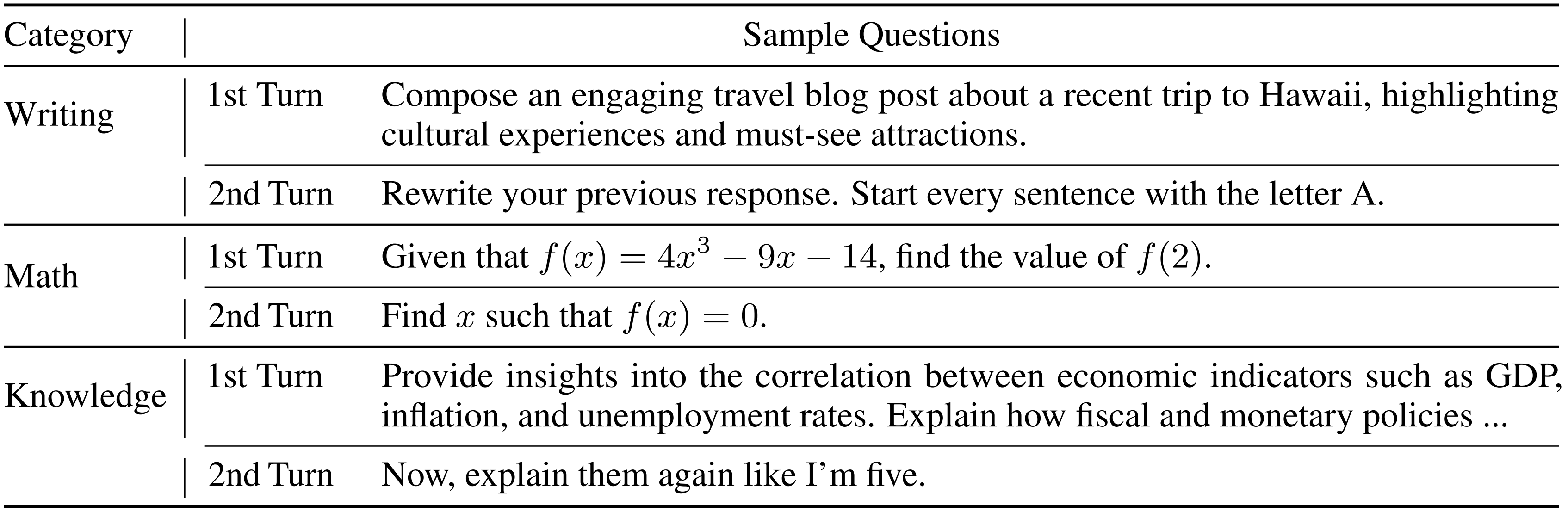 | Category | Sample Questions | |
|---|---|---|
| Writing | 1st Turn | Compose an engaging travel blog post about a recent trip to Hawaii, highlighting cultural experiences and must-see attractions. |
| | 2nd Turn | Rewrite your previous response. Start every sentence with the letter A. |
| Math | 1st Turn | Given that $f(x) = 4x^3 - 9x - 14$, find the value of $f(2)$. |
| | 2nd Turn | Find $x$ such that $f(x) = 0$. |
| Knowledge | 1st Turn | Provide insights into the correlation between economic indicators such as GDP, inflation, and unemployment rates. Explain how fiscal and monetary policies ... |
| | 2nd Turn | Now, explain them again like I'm five. |